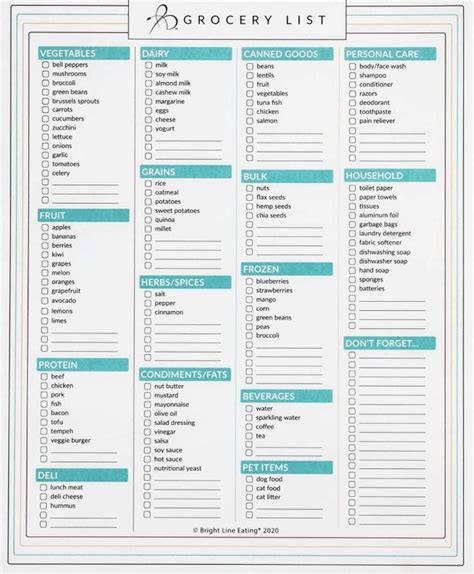 GROCERY LIST

VEGETABLES
bell peppers
mushrooms
broccoli
green beans
brussels sprouts
carrots
cucumbers
zucchini
lettuce
onions
garlic
tomatoes
celery

FRUIT
apples
bananas
berries
kiwi
grapes
melon
oranges
grapefruit
avocado
lemons
limes

PROTEIN
beef
chicken
pork
fish
bacon
tofu
tempeh
veggie burger

DELI
lunch meat
deli cheese
hummus

DAIRY
milk
soy milk
almond milk
cashew milk
margarine
eggs
cheese
yogurt

GRAINS
rice
oatmeal
potatoes
sweet potatoes
quinoa
millet

HERBS/SPICES
salt
pepper
cinnamon

CONDIMENTS/FATS
nut butter
mustard
mayonnaise
olive oil
salad dressing
vinegar
salsa
soy sauce
hot sauce
nutritional yeast

CANNED GOODS
beans
lentils
fruit
vegetables
tuna fish
chicken
salmon

BULK
nuts
flax seeds
hemp seeds
chia seeds

FROZEN
blueberries
strawberries
mango
corn
green beans
peas
broccoli

BEVERAGES
water
sparkling water
coffee
tea

PET ITEMS
dog food
cat food
cat litter

PERSONAL CARE
body/face wash
shampoo
conditioner
razors
deodorant
toothpaste
pain reliever

HOUSEHOLD
toilet paper
paper towels
tissues
aluminum foil
garbage bags
laundry detergent
fabric softener
dishwashing soap
dishwasher soap
hand soap
sponges
batteries

DON'T FORGET...

© Bright Line Eating® 2020